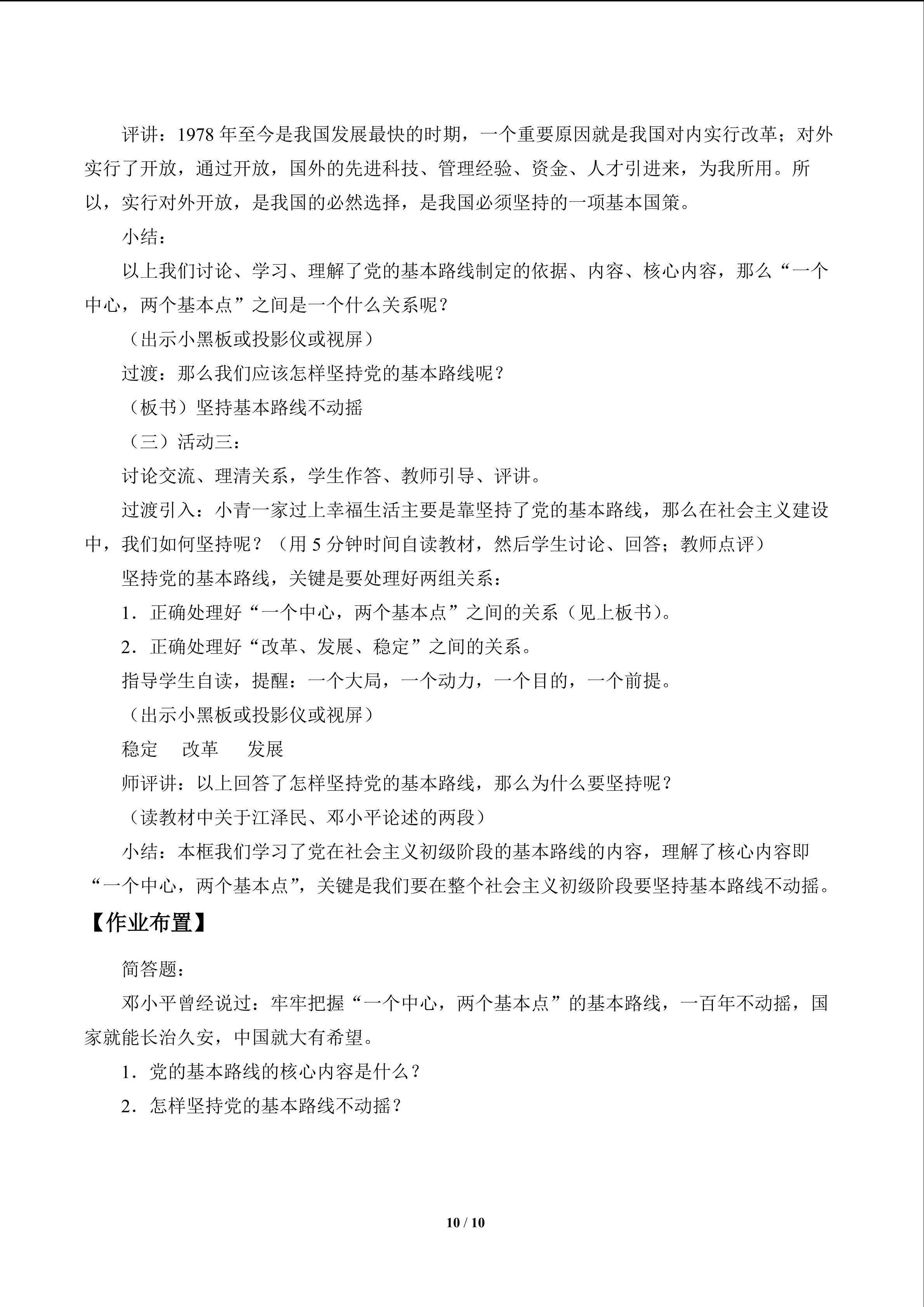 评讲：1978年至今是我国发展最快的时期，一个重要原因就是我国对内实行改革；对外实行了开放，通过开放，国外的先进科技、管理经验、资金、人才引进来，为我所用。所以，实行对外开放，是我国的必然选择，是我国必须坚持的一项基本国策。

小结：

以上我们讨论、学习、理解了党的基本路线制定的依据、内容、核心内容，那么“一个中心，两个基本点”之间是一个什么关系呢？

（出示小黑板或投影仪或视屏）

过渡：那么我们应该怎样坚持党的基本路线呢？

（板书）坚持基本路线不动摇

（三）活动三：

讨论交流、理清关系，学生作答、教师引导、评讲。

过渡引入：小青一家过上幸福生活主要是靠坚持了党的基本路线，那么在社会主义建设中，我们如何坚持呢？（用5分钟时间自读教材，然后学生讨论、回答；教师点评）

坚持党的基本路线，关键是要处理好两组关系：

1．正确处理好“一个中心，两个基本点”之间的关系（见上板书）。

2．正确处理好“改革、发展、稳定”之间的关系。

指导学生自读，提醒：一个大局，一个动力，一个目的，一个前提。

（出示小黑板或投影仪或视屏）

稳定 改革 发展

师评讲：以上回答了怎样坚持党的基本路线，那么为什么要坚持呢？

（读教材中关于江泽民、邓小平论述的两段）

小结：本框我们学习了党在社会主义初级阶段的基本路线的内容，理解了核心内容即“一个中心，两个基本点”，关键是我们要在整个社会主义初级阶段要坚持基本路线不动摇。

【作业布置】

简答题：

邓小平曾经说过：牢牢把握“一个中心，两个基本点”的基本路线，一百年不动摇，国家就能长治久安，中国就大有希望。

1．党的基本路线的核心内容是什么？

2．怎样坚持党的基本路线不动摇？

10 / 10